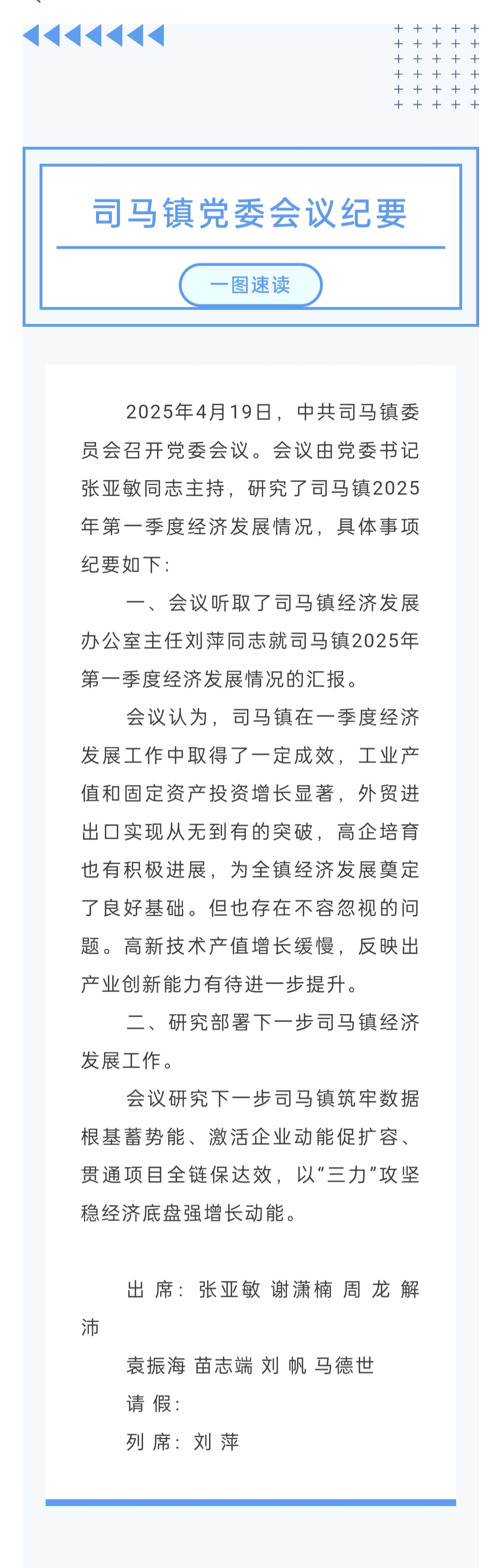 司马镇党委会议纪要

一图速读

2025年4月19日，中共司马镇委员会召开党委会议。会议由党委书记张亚敏同志主持，研究了司马镇2025年第一季度经济发展情况，具体事项纪要如下：

一、会议听取了司马镇经济发展办公室主任刘萍同志就司马镇2025年第一季度经济发展情况的汇报。

会议认为，司马镇在一季度经济发展工作中取得了一定成效，工业产值和固定资产投资增长显著，外贸进出口实现从无到有的突破，高企培育也有积极进展，为全镇经济发展奠定了良好基础。但也存在不容忽视的问题。高新技术产值增长缓慢，反映出产业创新能力有待进一步提升。

二、研究部署下一步司马镇经济发展工作。

会议研究下一步司马镇筑牢数据根基蓄势能、激活企业动能促扩容、贯通项目全链保达效，以“三力”攻坚稳经济底盘强增长动能。

出 席：张亚敏 谢潇楠 周 龙 解 沛

袁振海 苗志端 刘 帆 马德世

请 假：

列 席：刘 萍